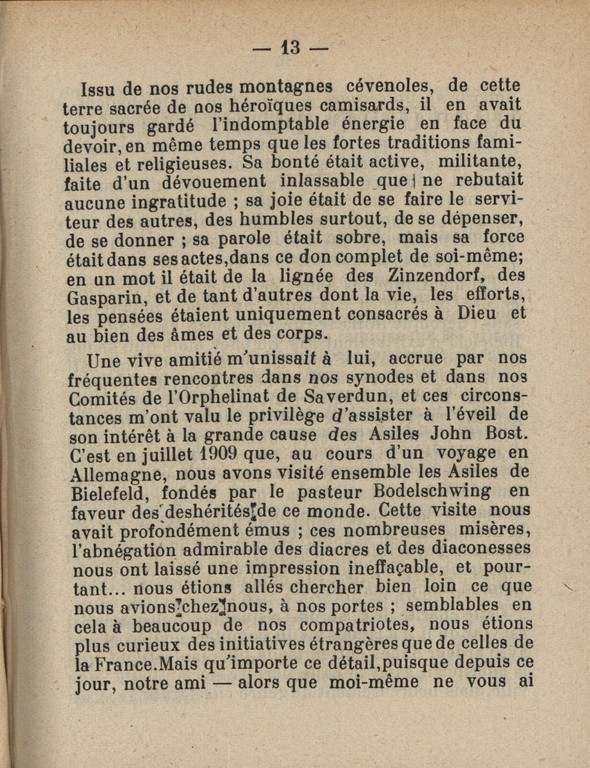 — 13 —

Issu de nos rudes montagnes cévenoles, de cette terre sacrée de nos héroïques camisards, il en avait toujours gardé l'indomptable énergie en face du devoir, en même temps que les fortes traditions familiales et religieuses. Sa bonté était active, militante, faite d'un dévouement inlassable que ne rebutait aucune ingratitude ; sa joie était de se faire le serviteur des autres, des humbles surtout, de se dépenser, de se donner ; sa parole était sobre, mais sa force était dans ses actes, dans ce don complet de soi-même; en un mot il était de la lignée des Zinzendorf, des Gasparin, et de tant d'autres dont la vie, les efforts, les pensées étaient uniquement consacrés à Dieu et au bien des âmes et des corps.

Une vive amitié m'unissait à lui, accrue par nos fréquentes rencontres dans nos synodes et dans nos Comités de l'Orphelinat de Saverdun, et ces circonstances m'ont valu le privilège d'assister à l'éveil de son intérêt à la grande cause des Asiles John Bost. C'est en juillet 1909 que, au cours d'un voyage en Allemagne, nous avons visité ensemble les Asiles de Bielefeld, fondés par le pasteur Bodelschwing en faveur des deshérités de ce monde. Cette visite nous avait profondément émus ; ces nombreuses misères, l'abnégation admirable des diacres et des diaconesses nous ont laissé une impression ineffaçable, et pourtant... nous étions allés chercher bien loin ce que nous avions chez nous, à nos portes ; semblables en cela à beaucoup de nos compatriotes, nous étions plus curieux des initiatives étrangères que de celles de la France. Mais qu'importe ce détail, puisque depuis ce jour, notre ami — alors que moi-même ne vous ai